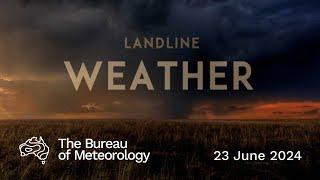 LANDLINE
WEATHER

The Bureau of Meteorology

23 June 2024